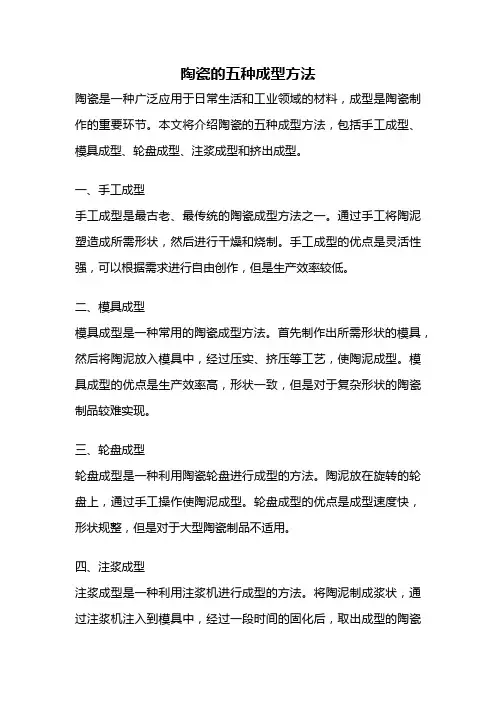 陶瓷的五种成型方法

陶瓷是一种广泛应用于日常生活和工业领域的材料，成型是陶瓷制作的重要环节。本文将介绍陶瓷的五种成型方法，包括手工成型、模具成型、轮盘成型、注浆成型和挤出成型。

一、手工成型

手工成型是最古老、最传统的陶瓷成型方法之一。通过手工将陶泥塑造成所需形状，然后进行干燥和烧制。手工成型的优点是灵活性强，可以根据需求进行自由创作，但是生产效率较低。

二、模具成型

模具成型是一种常用的陶瓷成型方法。首先制作出所需形状的模具，然后将陶泥放入模具中，经过压实、挤压等工艺，使陶泥成型。模具成型的优点是生产效率高，形状一致，但是对于复杂形状的陶瓷制品较难实现。

三、轮盘成型

轮盘成型是一种利用陶瓷轮盘进行成型的方法。陶泥放在旋转的轮盘上，通过手工操作使陶泥成型。轮盘成型的优点是成型速度快，形状规整，但是对于大型陶瓷制品不适用。

四、注浆成型

注浆成型是一种利用注浆机进行成型的方法。将陶泥制成浆状，通过注浆机注入到模具中，经过一段时间的固化后，取出成型的陶瓷